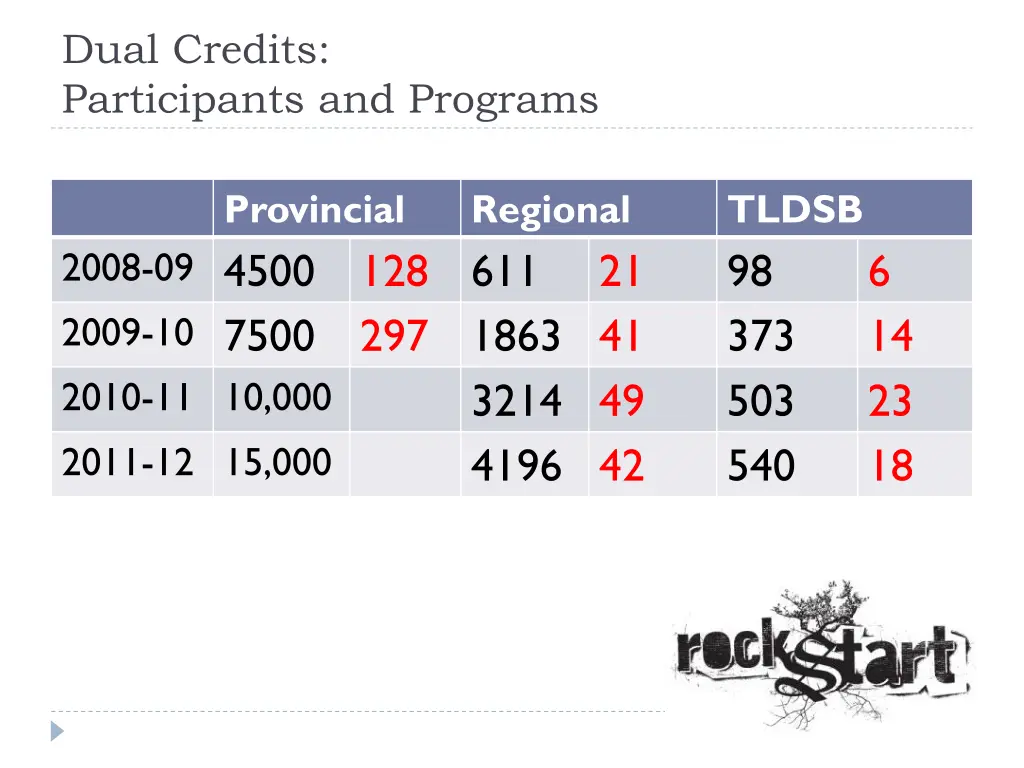 Dual Credits:
Participants and Programs

| | Provincial | | Regional | | TLDSB | |
|---|---|---|---|---|---|---|
| 2008-09 | 4500 | 128 | 611 | 21 | 98 | 6 |
| 2009-10 | 7500 | 297 | 1863 | 41 | 373 | 14 |
| 2010-11 | 10,000 | | 3214 | 49 | 503 | 23 |
| 2011-12 | 15,000 | | 4196 | 42 | 540 | 18 |

rockstart